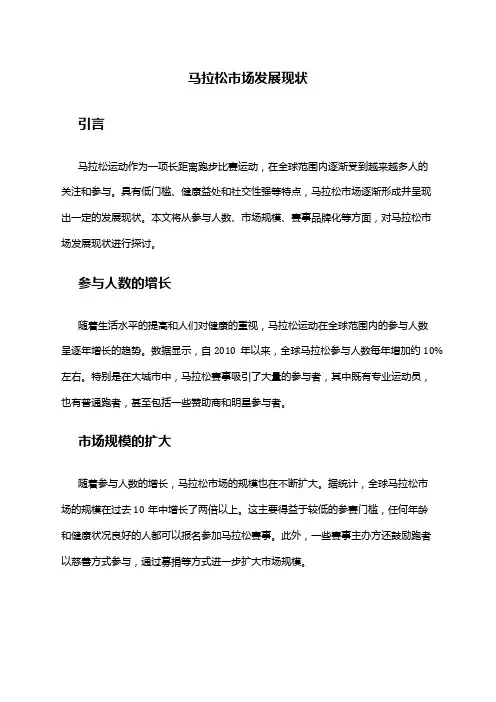 马拉松市场发展现状

引言

马拉松运动作为一项长距离跑步比赛运动，在全球范围内逐渐受到越来越多人的关注和参与。具有低门槛、健康益处和社交性强等特点，马拉松市场逐渐形成并呈现出一定的发展现状。本文将从参与人数、市场规模、赛事品牌化等方面，对马拉松市场发展现状进行探讨。

参与人数的增长

随着生活水平的提高和人们对健康的重视，马拉松运动在全球范围内的参与人数呈逐年增长的趋势。数据显示，自 2010 年以来，全球马拉松参与人数每年增加约 10%左右。特别是在大城市中，马拉松赛事吸引了大量的参与者，其中既有专业运动员，也有普通跑者，甚至包括一些赞助商和明星参与者。

市场规模的扩大

随着参与人数的增长，马拉松市场的规模也在不断扩大。据统计，全球马拉松市场的规模在过去 10 年中增长了两倍以上。这主要得益于较低的参赛门槛，任何年龄和健康状况良好的人都可以报名参加马拉松赛事。此外，一些赛事主办方还鼓励跑者以慈善方式参与，通过募捐等方式进一步扩大市场规模。